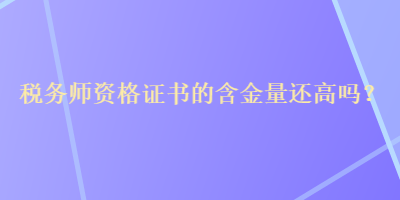 税务师资格证书的含金量还高吗？